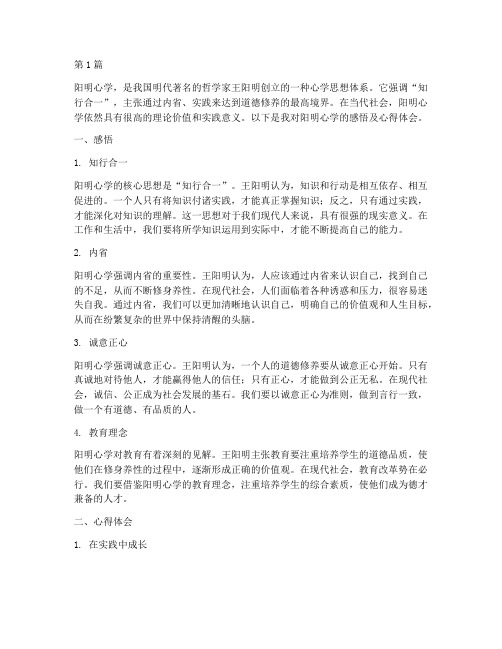 第1篇

阳明心学，是我国明代著名的哲学家王阳明创立的一种心学思想体系。它强调“知行合一”，主张通过内省、实践来达到道德修养的最高境界。在当代社会，阳明心学依然具有很高的理论价值和实践意义。以下是我对阳明心学的感悟及心得体会。

一、感悟

1. 知行合一

阳明心学的核心思想是“知行合一”。王阳明认为，知识和行动是相互依存、相互促进的。一个人只有将知识付诸实践，才能真正掌握知识；反之，只有通过实践，才能深化对知识的理解。这一思想对于我们现代人来说，具有很强的现实意义。在工作和生活中，我们要将所学知识运用到实际中，才能不断提高自己的能力。

2. 内省

阳明心学强调内省的重要性。王阳明认为，人应该通过内省来认识自己，找到自己的不足，从而不断修身养性。在现代社会，人们面临着各种诱惑和压力，很容易迷失自我。通过内省，我们可以更加清晰地认识自己，明确自己的价值观和人生目标，从而在纷繁复杂的世界中保持清醒的头脑。

3. 诚意正心

阳明心学强调诚意正心。王阳明认为，一个人的道德修养要从诚意正心开始。只有真诚地对待他人，才能赢得他人的信任；只有正心，才能做到公正无私。在现代社会，诚信、公正成为社会发展的基石。我们要以诚意正心为准则，做到言行一致，做一个有道德、有品质的人。

4. 教育理念

阳明心学对教育有着深刻的见解。王阳明主张教育要注重培养学生的道德品质，使他们在修身养性的过程中，逐渐形成正确的价值观。在现代社会，教育改革势在必行。我们要借鉴阳明心学的教育理念，注重培养学生的综合素质，使他们成为德才兼备的人才。

二、心得体会

1. 在实践中成长